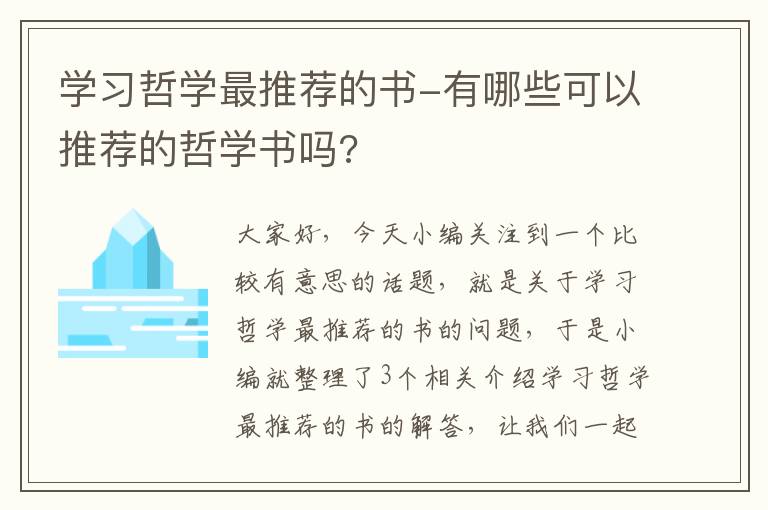 学习哲学最推荐的书-有哪些可以推荐的哲学书吗?

大家好，今天小编关注到一个比较有意思的话题，就是关于学习哲学最推荐的书的问题，于是小编就整理了3个相关介绍学习哲学最推荐的书的解答，让我们一起